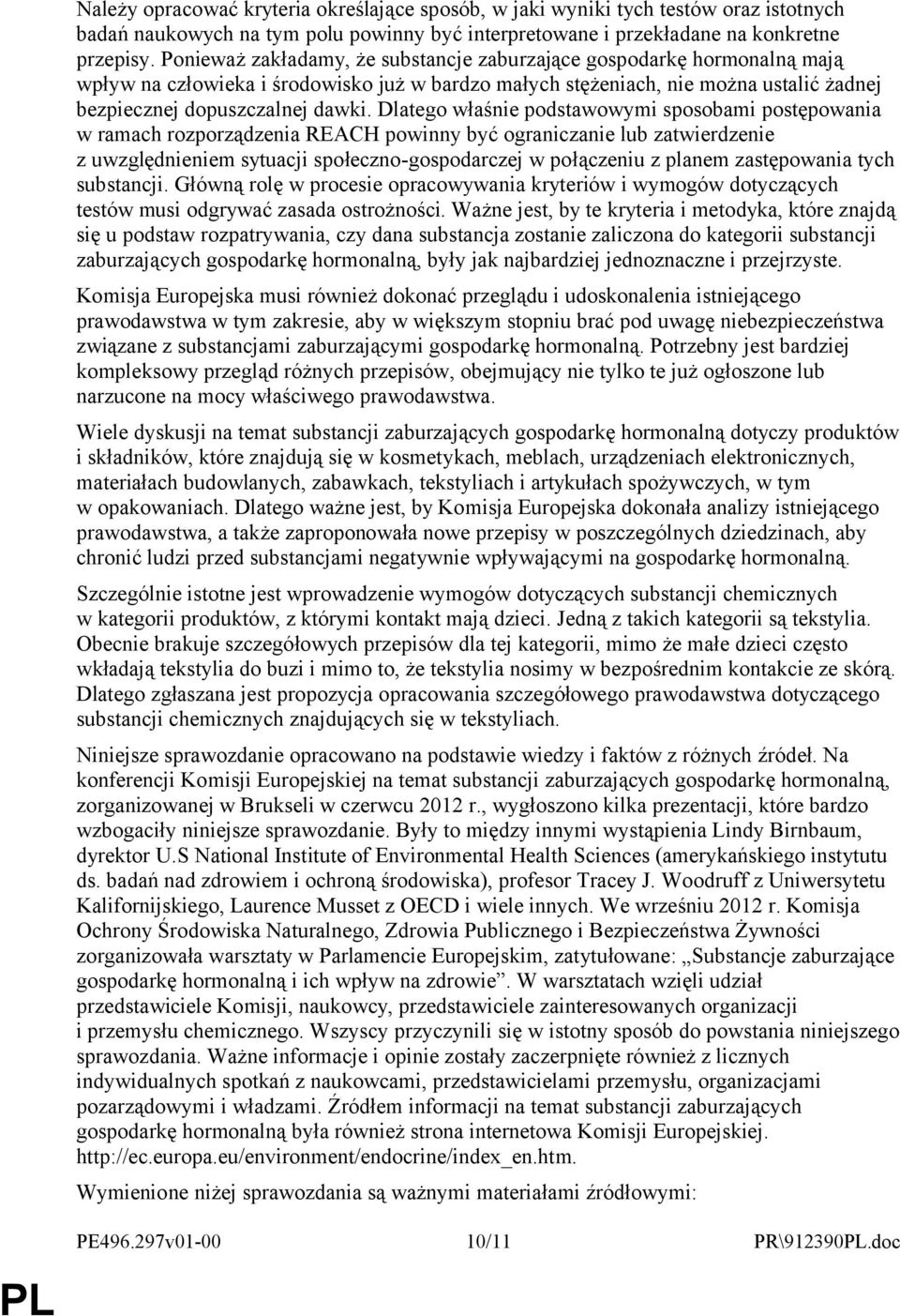 Należy opracować kryteria określające sposób, w jaki wyniki tych testów oraz istotnych badań naukowych na tym polu powinny być interpretowane i przekładane na konkretne przepisy. Ponieważ zakładamy, że substancje zaburzające gospodarkę hormonalną mają wpływ na człowieka i środowisko już w bardzo małych stężeniach, nie można ustalić żadnej bezpiecznej dopuszczalnej dawki. Dlatego właśnie podstawowymi sposobami postępowania w ramach rozporządzenia REACH powinny być ograniczanie lub zatwierdzenie z uwzględnieniem sytuacji społeczno-gospodarczej w połączeniu z planem zastępowania tych substancji. Główną rolę w procesie opracowywania kryteriów i wymogów dotyczących testów musi odgrywać zasada ostrożności. Ważne jest, by te kryteria i metodyka, które znajdą się u podstaw rozpatrywania, czy dana substancja zostanie zaliczona do kategorii substancji zaburzających gospodarkę hormonalną, były jak najbardziej jednoznaczne i przejrzyste.

Komisja Europejska musi również dokonać przeglądu i udoskonalenia istniejącego prawodawstwa w tym zakresie, aby w większym stopniu brać pod uwagę niebezpieczeństwa związane z substancjami zaburzającymi gospodarkę hormonalną. Potrzebny jest bardziej kompleksowy przegląd różnych przepisów, obejmujący nie tylko te już ogłoszone lub narzucone na mocy właściwego prawodawstwa.

Wiele dyskusji na temat substancji zaburzających gospodarkę hormonalną dotyczy produktów i składników, które znajdują się w kosmetykach, meblach, urządzeniach elektronicznych, materiałach budowlanych, zabawkach, tekstyliach i artykułach spożywczych, w tym w opakowaniach. Dlatego ważne jest, by Komisja Europejska dokonała analizy istniejącego prawodawstwa, a także zaproponowała nowe przepisy w poszczególnych dziedzinach, aby chronić ludzi przed substancjami negatywnie wpływającymi na gospodarkę hormonalną.

Szczególnie istotne jest wprowadzenie wymogów dotyczących substancji chemicznych w kategorii produktów, z którymi kontakt mają dzieci. Jedną z takich kategorii są tekstylia. Obecnie brakuje szczegółowych przepisów dla tej kategorii, mimo że małe dzieci często wkładają tekstylia do buzi i mimo to, że tekstylia nosimy w bezpośrednim kontakcie ze skórą. Dlatego zgłaszana jest propozycja opracowania szczegółowego prawodawstwa dotyczącego substancji chemicznych znajdujących się w tekstyliach.

Niniejsze sprawozdanie opracowano na podstawie wiedzy i faktów z różnych źródeł. Na konferencji Komisji Europejskiej na temat substancji zaburzających gospodarkę hormonalną, zorganizowanej w Brukseli w czerwcu 2012 r., wygłoszono kilka prezentacji, które bardzo wzbogaciły niniejsze sprawozdanie. Były to między innymi wystąpienia Lindy Birnbaum, dyrektor U.S National Institute of Environmental Health Sciences (amerykańskiego instytutu ds. badań nad zdrowiem i ochroną środowiska), profesor Tracey J. Woodruff z Uniwersytetu Kalifornijskiego, Laurence Musset z OECD i wiele innych. We wrześniu 2012 r. Komisja Ochrony Środowiska Naturalnego, Zdrowia Publicznego i Bezpieczeństwa Żywności zorganizowała warsztaty w Parlamencie Europejskim, zatytułowane: „Substancje zaburzające gospodarkę hormonalną i ich wpływ na zdrowie”. W warsztatach wzięli udział przedstawiciele Komisji, naukowcy, przedstawiciele zainteresowanych organizacji i przemysłu chemicznego. Wszyscy przyczynili się w istotny sposób do powstania niniejszego sprawozdania. Ważne informacje i opinie zostały zaczerpnięte również z licznych indywidualnych spotkań z naukowcami, przedstawicielami przemysłu, organizacjami pozarządowymi i władzami. Źródłem informacji na temat substancji zaburzających gospodarkę hormonalną była również strona internetowa Komisji Europejskiej. http://ec.europa.eu/environment/endocrine/index_en.htm.

Wymienione niżej sprawozdania są ważnymi materiałami źródłowymi:

PE496.297v01-00 10/11 PR\912390PL.doc

PL